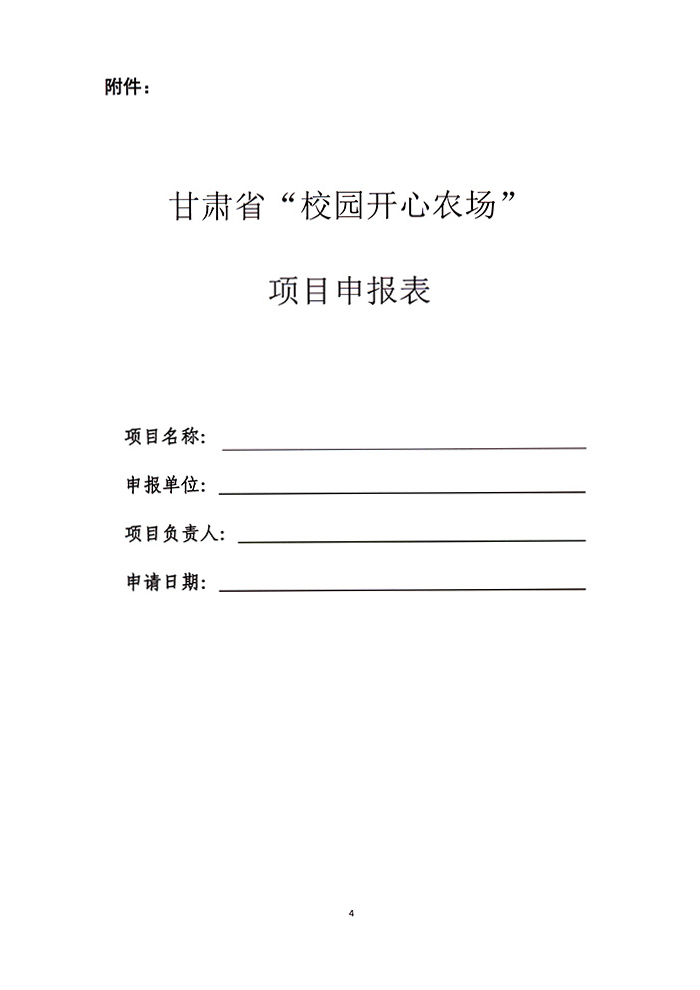 附件：

甘肃省“校园开心农场”

项目申报表

项目名称：

申报单位：

项目负责人：

申请日期：

4